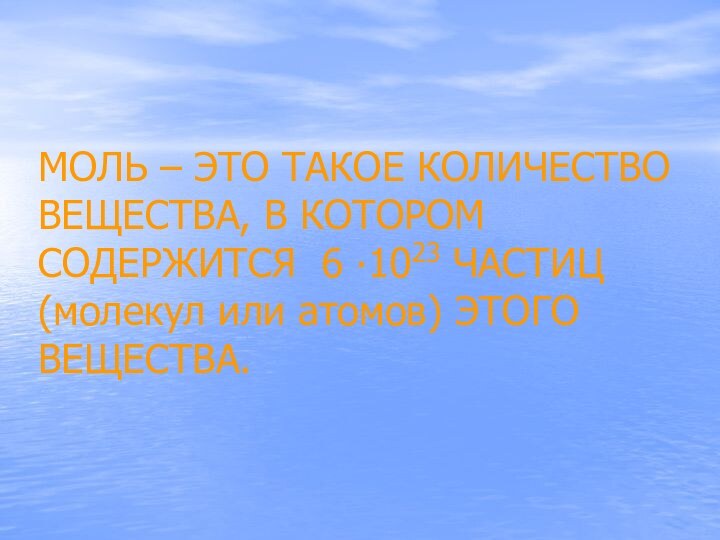 МОЛЬ – ЭТО ТАКОЕ КОЛИЧЕСТВО ВЕЩЕСТВА, В КОТОРОМ СОДЕРЖИТСЯ $6 \cdot 10^{23}$ ЧАСТИЦ (молекул или атомов) ЭТОГО ВЕЩЕСТВА.